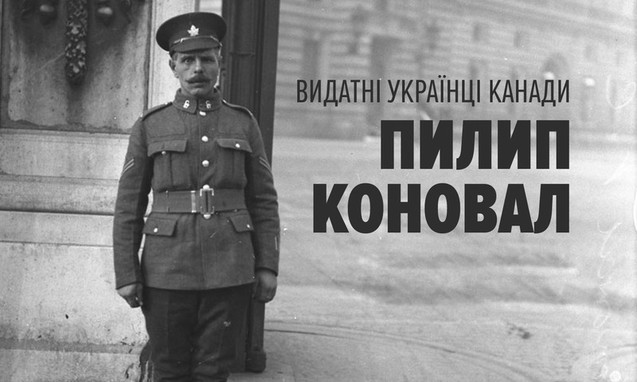 ВИДАТНІ УКРАЇНЦІ КАНАДИ

ПИЛИП КОНОВАЛ